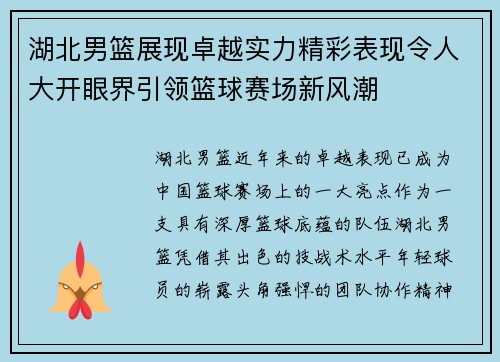 湖北男篮展现卓越实力精彩表现令人大开眼界引领篮球赛场新风潮

湖北男篮近年来的卓越表现已成为中国篮球赛场上的一大亮点作为一支具有深厚篮球底蕴的队伍湖北男篮凭借其出色的技战术水平年轻球员的崭露头角强悍的团队协作精神